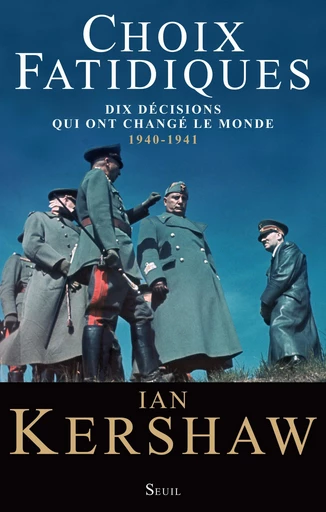 CHOIX FATIDIQUES

DIX DÉCISIONS QUI ONT CHANGÉ LE MONDE
1940-1941

IAN
KERSHAW

SEUIL